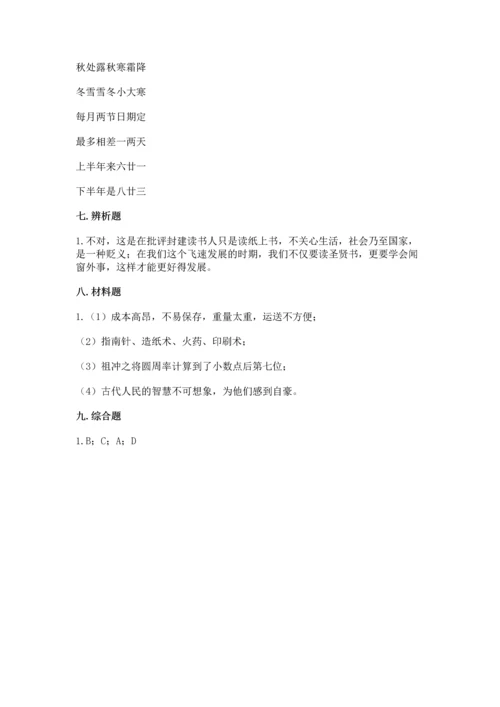 秋处露秋寒霜降

冬雪雪冬小大寒

每月两节日期定

最多相差一两天

上半年来六廿一

下半年是八廿三

七. 辨析题

1.不对，这是在批评封建读书人只是读纸上书，不关心生活，社会乃至国家，是一种贬义；在我们这个飞速发展的时期，我们不仅要读圣贤书，更要学会闻窗外事，这样才能更好得发展。

八. 材料题

1.（1）成本高昂，不易保存，重量太重，运送不方便；

（2）指南针、造纸术、火药、印刷术；

（3）祖冲之将圆周率计算到了小数点后第七位；

（4）古代人民的智慧不可想象，为他们感到自豪。

九. 综合题

1.B；C；A；D